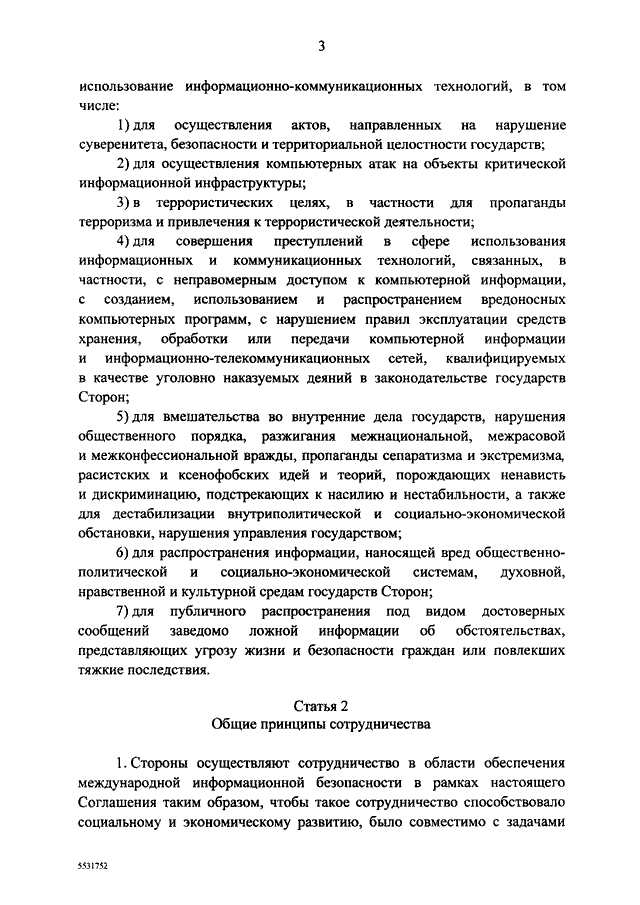 3

использование информационно-коммуникационных технологий, в том числе:

1) для осуществления актов, направленных на нарушение суверенитета, безопасности и территориальной целостности государств;

2) для осуществления компьютерных атак на объекты критической информационной инфраструктуры;

3) в террористических целях, в частности для пропаганды терроризма и привлечения к террористической деятельности;

4) для совершения преступлений в сфере использования информационных и коммуникационных технологий, связанных, в частности, с неправомерным доступом к компьютерной информации, с созданием, использованием и распространением вредоносных компьютерных программ, с нарушением правил эксплуатации средств хранения, обработки или передачи компьютерной информации и информационно-телекоммуникационных сетей, квалифицируемых в качестве уголовно наказуемых деяний в законодательстве государств Сторон;

5) для вмешательства во внутренние дела государств, нарушения общественного порядка, разжигания межнациональной, межрасовой и межконфессиональной вражды, пропаганды сепаратизма и экстремизма, расистских и ксенофобских идей и теорий, порождающих ненависть и дискриминацию, подстрекающих к насилию и нестабильности, а также для дестабилизации внутриполитической и социально-экономической обстановки, нарушения управления государством;

6) для распространения информации, наносящей вред общественно-политической и социально-экономической системам, духовной, нравственной и культурной средам государств Сторон;

7) для публичного распространения под видом достоверных сообщений заведомо ложной информации об обстоятельствах, представляющих угрозу жизни и безопасности граждан или повлекших тяжкие последствия.

Статья 2
Общие принципы сотрудничества

1. Стороны осуществляют сотрудничество в области обеспечения международной информационной безопасности в рамках настоящего Соглашения таким образом, чтобы такое сотрудничество способствовало социальному и экономическому развитию, было совместимо с задачами

5531752